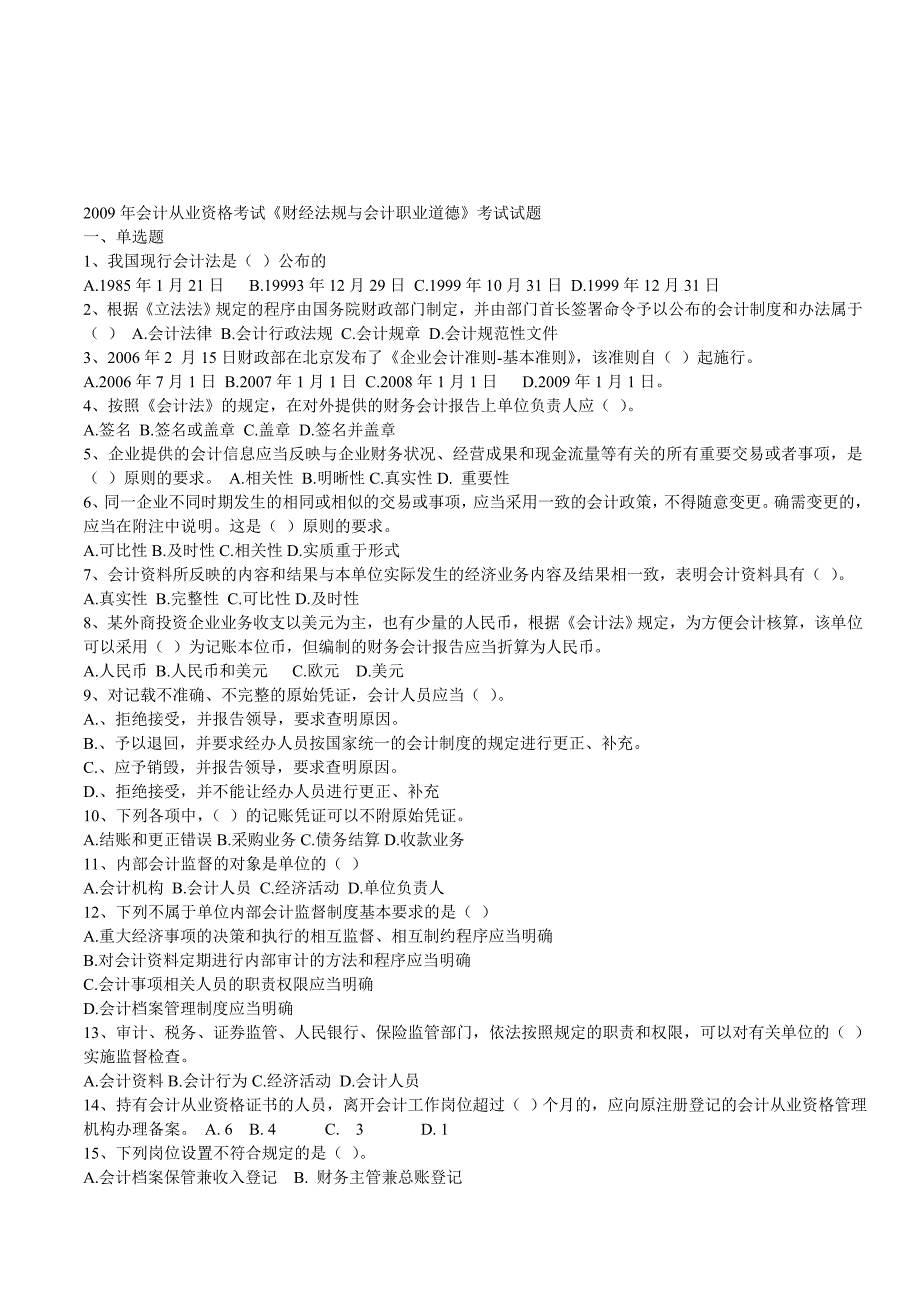 2009 年会计从业资格考试《财经法规与会计职业道德》考试试题
一、单选题
1、我国现行会计法是（ ）公布的
A.1985 年 1 月 21 日　B.19993 年 12 月 29 日 C.1999 年 10 月 31 日 D.1999 年 12 月 31 日
2、根据《立法法》规定的程序由国务院财政部门制定，并由部门首长签署命令予以公布的会计制度和办法属于（ ） A.会计法律 B.会计行政法规 C.会计规章 D.会计规范性文件
3、2006 年 2 月 15 日财政部在北京发布了《企业会计准则-基本准则》，该准则自（ ）起施行。
A.2006 年 7 月 1 日 B.2007 年 1 月 1 日 C.2008 年 1 月 1 日　D.2009 年 1 月 1 日。
4、按照《会计法》的规定，在对外提供的财务会计报告上单位负责人应（ ）。
A.签名 B.签名或盖章 C.盖章 D.签名并盖章
5、企业提供的会计信息应当反映与企业财务状况、经营成果和现金流量等有关的所有重要交易或者事项，是（ ）原则的要求。 A.相关性 B.明晰性 C.真实性 D. 重要性
6、同一企业不同时期发生的相同或相似的交易或事项，应当采用一致的会计政策，不得随意变更。确需变更的，应当在附注中说明。这是（ ）原则的要求。
A.可比性 B.及时性 C.相关性 D.实质重于形式
7、会计资料所反映的内容和结果与本单位实际发生的经济业务内容及结果相一致，表明会计资料具有（ ）。
A.真实性 B.完整性 C.可比性 D.及时性
8、某外商投资企业业务收支以美元为主，也有少量的人民币，根据《会计法》规定，为方便会计核算，该单位可以采用（ ）为记账本位币，但编制的财务会计报告应当折算为人民币。
A.人民币 B.人民币和美元　C.欧元　D.美元
9、对记载不准确、不完整的原始凭证，会计人员应当（ ）。
A.、拒绝接受，并报告领导，要求查明原因。
B.、予以退回，并要求经办人员按国家统一的会计制度的规定进行更正、补充。
C.、应予销毁，并报告领导，要求查明原因。
D.、拒绝接受，并不能让经办人员进行更正、补充
10、下列各项中，（ ）的记账凭证可以不附原始凭证。
A.结账和更正错误 B.采购业务 C.债务结算 D.收款业务
11、内部会计监督的对象是单位的（ ）
A.会计机构 B.会计人员 C.经济活动 D.单位负责人
12、下列不属于单位内部会计监督制度基本要求的是（ ）
A.重大经济事项的决策和执行的相互监督、相互制约程序应当明确
B.对会计资料定期进行内部审计的方法和程序应当明确
C.会计事项相关人员的职责权限应当明确
D.会计档案管理制度应当明确
13、审计、税务、证券监管、人民银行、保险监管部门，依法按照规定的职责和权限，可以对有关单位的（ ）实施监督检查。
A.会计资料 B.会计行为 C.经济活动 D.会计人员
14、持有会计从业资格证书的人员，离开会计工作岗位超过（ ）个月的，应向原注册登记的会计从业资格管理机构办理备案。 A. 6 B. 4　C. 3　D. 1
15、下列岗位设置不符合规定的是（ ）。
A.会计档案保管兼收入登记　B. 财务主管兼总账登记